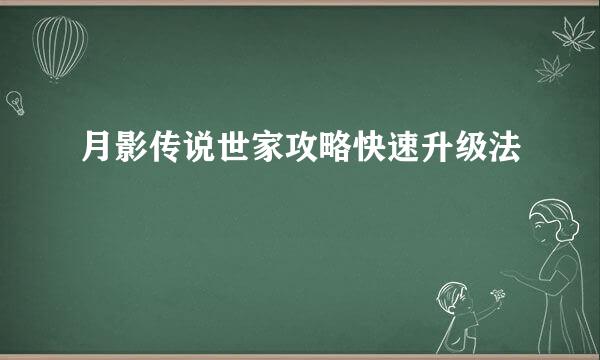 月影传说世家攻略快速升级法